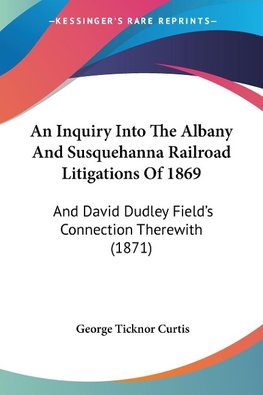 —KESSINGER'S RARE REPRINTS—

An Inquiry Into The Albany And Susquehanna Railroad Litigations Of 1869

And David Dudley Field's Connection Therewith (1871)

George Ticknor Curtis